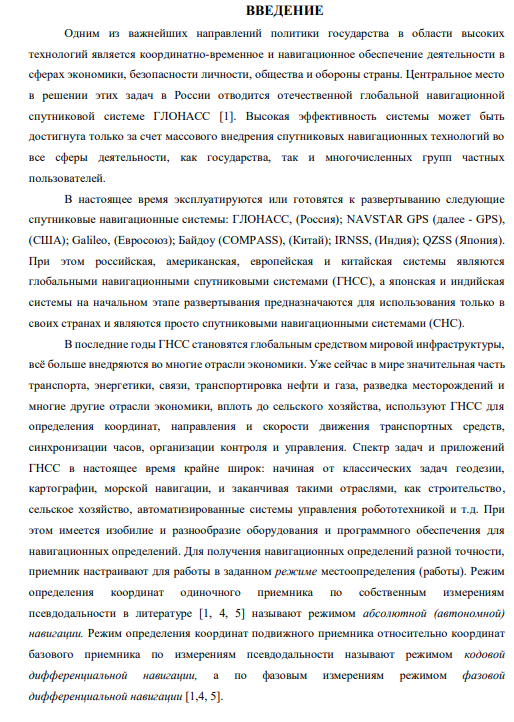 ВВЕДЕНИЕ

Одним из важнейших направлений политики государства в области высоких технологий является координатно-временное и навигационное обеспечение деятельности в сферах экономики, безопасности личности, общества и обороны страны. Центральное место в решении этих задач в России отводится отечественной глобальной навигационной спутниковой системе ГЛОНАСС [1]. Высокая эффективность системы может быть достигнута только за счет массового внедрения спутниковых навигационных технологий во все сферы деятельности, как государства, так и многочисленных групп частных пользователей.

В настоящее время эксплуатируются или готовятся к развертыванию следующие спутниковые навигационные системы: ГЛОНАСС, (Россия); NAVSTAR GPS (далее - GPS), (США); Galileo, (Евросоюз); Байдоу (COMPASS), (Китай); IRNSS, (Индия); QZSS (Япония). При этом российская, американская, европейская и китайская системы являются глобальными навигационными спутниковыми системами (ГНСС), а японская и индийская системы на начальном этапе развертывания предназначаются для использования только в своих странах и являются просто спутниковыми навигационными системами (СНС).

В последние годы ГНСС становятся глобальным средством мировой инфраструктуры, всё больше внедряются во многие отрасли экономики. Уже сейчас в мире значительная часть транспорта, энергетики, связи, транспортировка нефти и газа, разведка месторождений и многие другие отрасли экономики, вплоть до сельского хозяйства, используют ГНСС для определения координат, направления и скорости движения транспортных средств, синхронизации часов, организации контроля и управления. Спектр задач и приложений ГНСС в настоящее время крайне широк: начиная от классических задач геодезии, картографии, морской навигации, и заканчивая такими отраслями, как строительство, сельское хозяйство, автоматизированные системы управления робототехникой и т.д. При этом имеется изобилие и разнообразие оборудования и программного обеспечения для навигационных определений. Для получения навигационных определений разной точности, приемник настраивают для работы в заданном режиме местоопределения (работы). Режим определения координат одиночного приемника по собственным измерениям псевдодальности в литературе [1, 4, 5] называют режимом абсолютной (автономной) навигации. Режим определения координат подвижного приемника относительно координат базового приемника по измерениям псевдодальности называют режимом кодовой дифференциальной навигации, а по фазовым измерениям режимом фазовой дифференциальной навигации [1,4, 5].